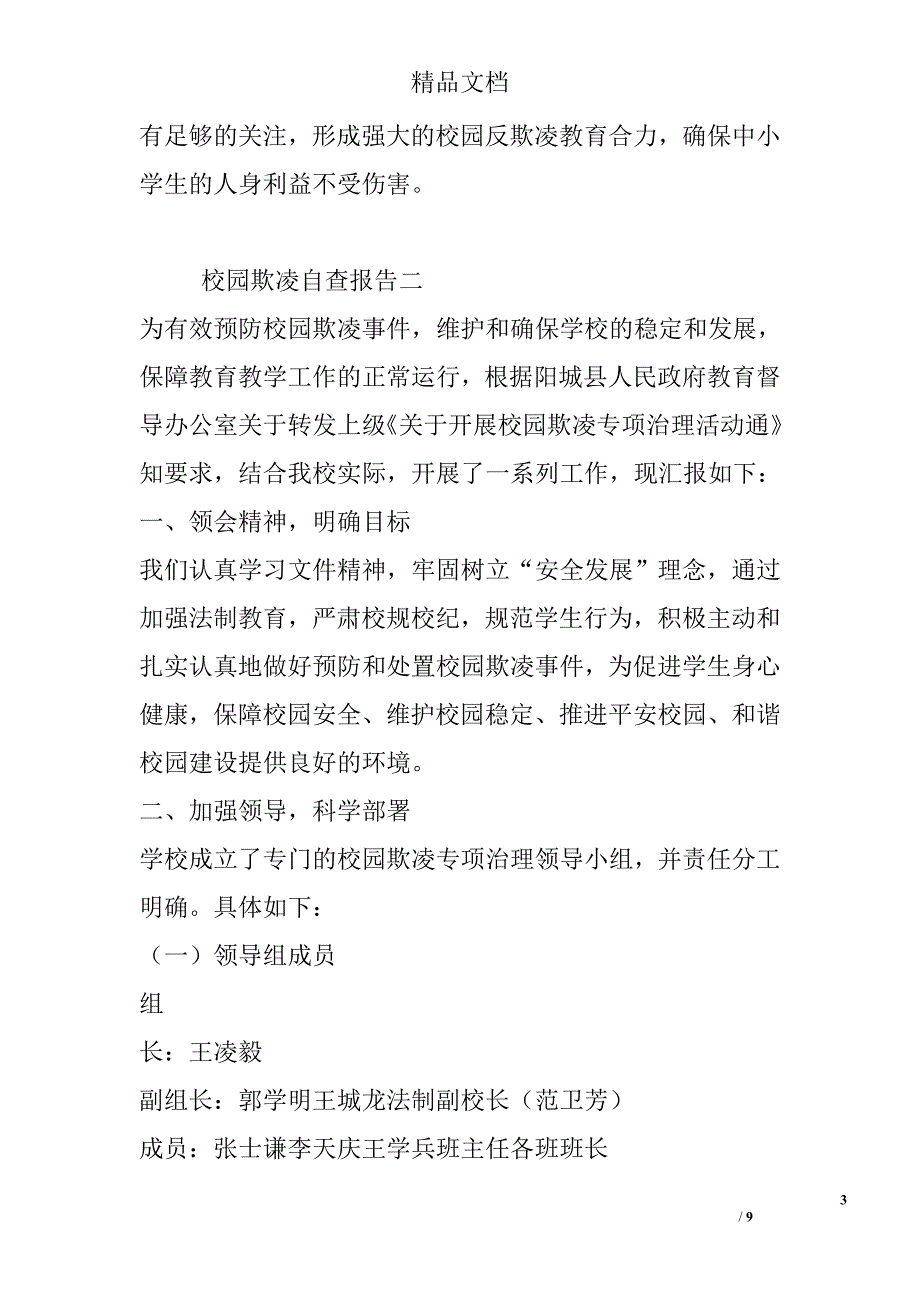 精品文档

有足够的关注，形成强大的校园反欺凌教育合力，确保中小学生的人身利益不受伤害。

校园欺凌自查报告二

为有效预防校园欺凌事件，维护和确保学校的稳定和发展，保障教育教学工作的正常运行，根据阳城县人民政府教育督导办公室关于转发上级《关于开展校园欺凌专项治理活动通》知要求，结合我校实际，开展了一系列工作，现汇报如下：

一、领会精神，明确目标

我们认真学习文件精神，牢固树立“安全发展”理念，通过加强法制教育，严肃校规校纪，规范学生行为，积极主动和扎实认真地做好预防和处置校园欺凌事件，为促进学生身心健康，保障校园安全、维护校园稳定、推进平安校园、和谐校园建设提供良好的环境。

二、加强领导，科学部署

学校成立了专门的校园欺凌专项治理领导小组，并责任分工明确。具体如下：

（一）领导组成员

组

长：王凌毅

副组长：郭学明王城龙法制副校长（范卫芳）

成员：张士谦李天庆王学兵班主任各班班长

3

/ 9